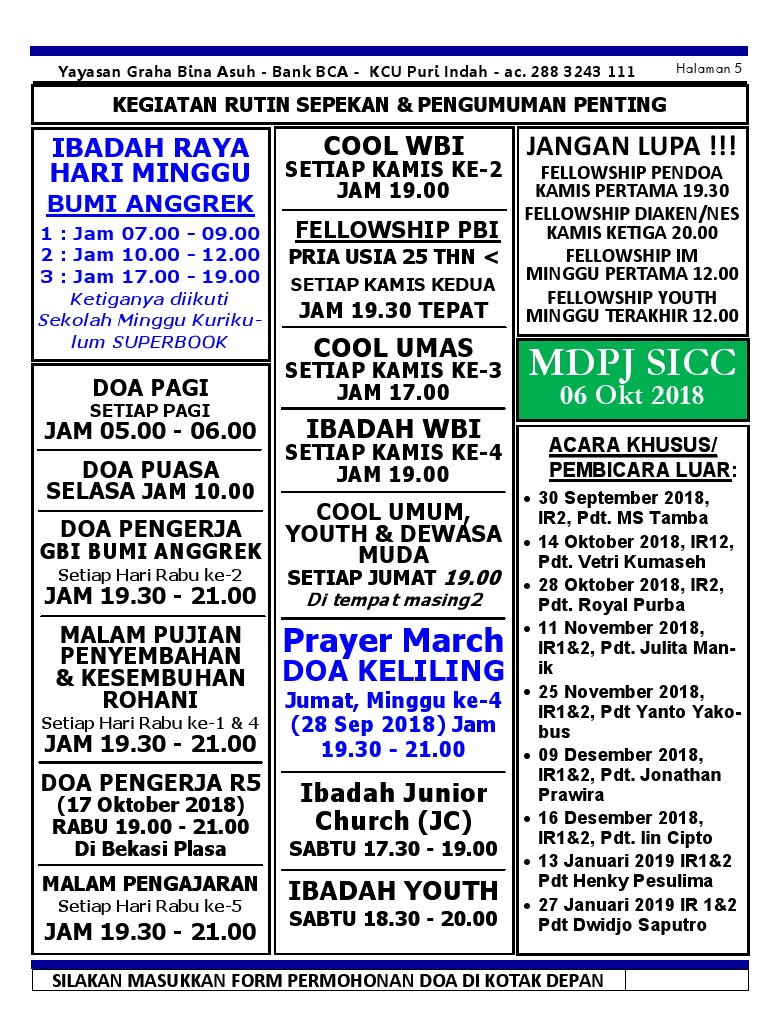 Yayasan Graha Bina Asuh - Bank BCA - KCU Puri Indah - ac. 288 3243 111

Halaman 5

KEGIATAN RUTIN SEPEKAN & PENGUMUMAN PENTING

IBADAH RAYA HARI MINGGU
BUMI ANGGREK
1 : Jam 07.00 - 09.00
2 : Jam 10.00 - 12.00
3 : Jam 17.00 - 19.00
Ketiganya diikuti Sekolah Minggu Kurikulum SUPERBOOK

DOA PAGI
SETIAP PAGI
JAM 05.00 - 06.00

DOA PUASA
SELASA JAM 10.00

DOA PENGERJA
GBI BUMI ANGGREK
Setiap Hari Rabu ke-2
JAM 19.30 - 21.00

MALAM PUJIAN PENYEMBAHAN & KESEMBUHAN ROHANI
Setiap Hari Rabu ke-1 & 4
JAM 19.30 - 21.00

DOA PENGERJA R5
(17 Oktober 2018)
RABU 19.00 - 21.00
Di Bekasi Plasa

MALAM PENGAJARAN
Setiap Hari Rabu ke-5
JAM 19.30 - 21.00

COOL WBI
SETIAP KAMIS KE-2
JAM 19.00

FELLOWSHIP PBI
PRIA USIA 25 THN <
SETIAP KAMIS KEDUA
JAM 19.30 TEPAT

COOL UMAS
SETIAP KAMIS KE-3
JAM 17.00

IBADAH WBI
SETIAP KAMIS KE-4
JAM 19.00

COOL UMUM, YOUTH & DEWASA MUDA
SETIAP JUMAT 19.00
Di tempat masing2

Prayer March
DOA KELILING
Jumat, Minggu ke-4 (28 Sep 2018) Jam 19.30 - 21.00

Ibadah Junior Church (JC)
SABTU 17.30 - 19.00

IBADAH YOUTH
SABTU 18.30 - 20.00

JANGAN LUPA !!!
FELLOWSHIP PENDOA
KAMIS PERTAMA 19.30
FELLOWSHIP DIAKEN/NES
KAMIS KETIGA 20.00
FELLOWSHIP IM
MINGGU PERTAMA 12.00
FELLOWSHIP YOUTH
MINGGU TERAKHIR 12.00

MDPJ SICC
06 Okt 2018

ACARA KHUSUS/
PEMBICARA LUAR:
• 30 September 2018, IR2, Pdt. MS Tamba
• 14 Oktober 2018, IR12, Pdt. Vetri Kumaseh
• 28 Oktober 2018, IR2, Pdt. Royal Purba
• 11 November 2018, IR1&2, Pdt. Julita Manik
• 25 November 2018, IR1&2, Pdt Yanto Yakobus
• 09 Desember 2018, IR1&2, Pdt. Jonathan Prawira
• 16 Desember 2018, IR1&2, Pdt. Iin Cipto
• 13 Januari 2019 IR1&2 Pdt Henky Pesulima
• 27 Januari 2019 IR 1&2 Pdt Dwidjo Saputro

SILAKAN MASUKKAN FORM PERMOHONAN DOA DI KOTAK DEPAN